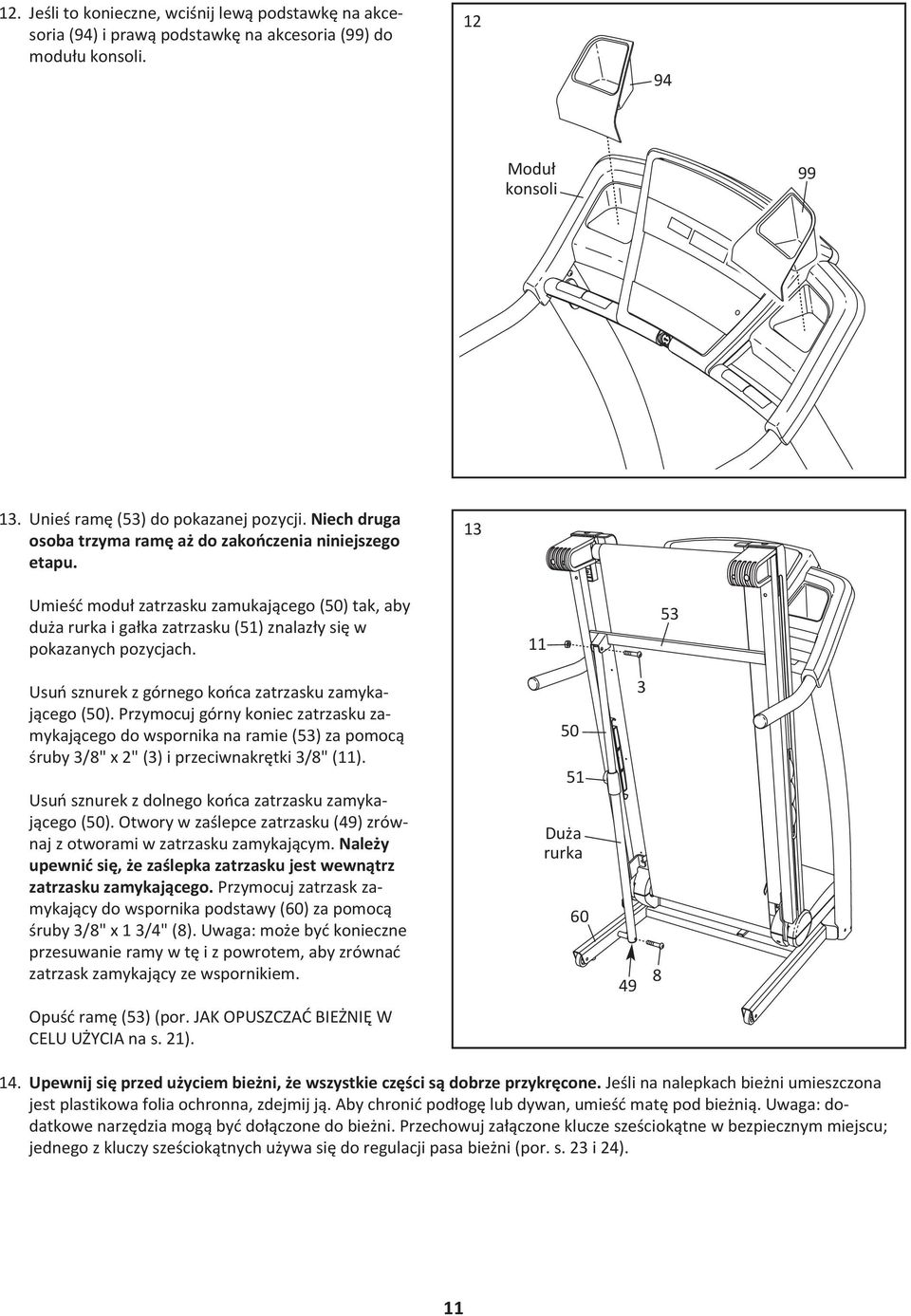 12. Jeśli to konieczne, wciśnij lewą podstawkę na akcesoria (94) i prawą podstawkę na akcesoria (99) do modułu konsoli.

12

94

Moduł konsoli

99

13. Unieś ramę (53) do pokazanej pozycji. Niech druga osoba trzyma ramę aż do zakończenia niniejszego etapu.

Umieść moduł zatrzasku zamukającego (50) tak, aby duża rurka i gałka zatrzasku (51) znalazły się w pokazanych pozycjach.

Usuń sznurek z górnego końca zatrzasku zamykającego (50). Przymocuj górny koniec zatrzasku zamykającego do wspornika na ramie (53) za pomocą śruby 3/8" x 2" (3) i przeciwnakrętki 3/8" (11).

Usuń sznurek z dolnego końca zatrzasku zamykającego (50). Otwory w zaślepce zatrzasku (49) zrównaj z otworami w zatrzasku zamykającym. Należy upewnić się, że zaślepka zatrzasku jest wewnątrz zatrzasku zamykającego. Przymocuj zatrzask zamykający do wspornika podstawy (60) za pomocą śruby 3/8" x 1 3/4" (8). Uwaga: może być konieczne przesuwanie ramy w tę i z powrotem, aby zrównać zatrzask zamykający ze wspornikiem.

Opuść ramę (53) (por. JAK OPUSZCZAĆ BIEŻNIĘ W CELU UŻYCIA na s. 21).

13

53

11

3

50

51

Duża rurka

60

49

8

14. Upewnij się przed użyciem bieżni, że wszystkie części są dobrze przykręcone. Jeśli na nalepkach bieżni umieszczona jest plastikowa folia ochronna, zdejmij ją. Aby chronić podłogę lub dywan, umieść matę pod bieżnią. Uwaga: dodatkowe narzędzia mogą być dołączone do bieżni. Przechowuj załączone klucze sześciokątne w bezpiecznym miejscu; jednego z kluczy sześciokątnych używa się do regulacji pasa bieżni (por. s. 23 i 24).

11